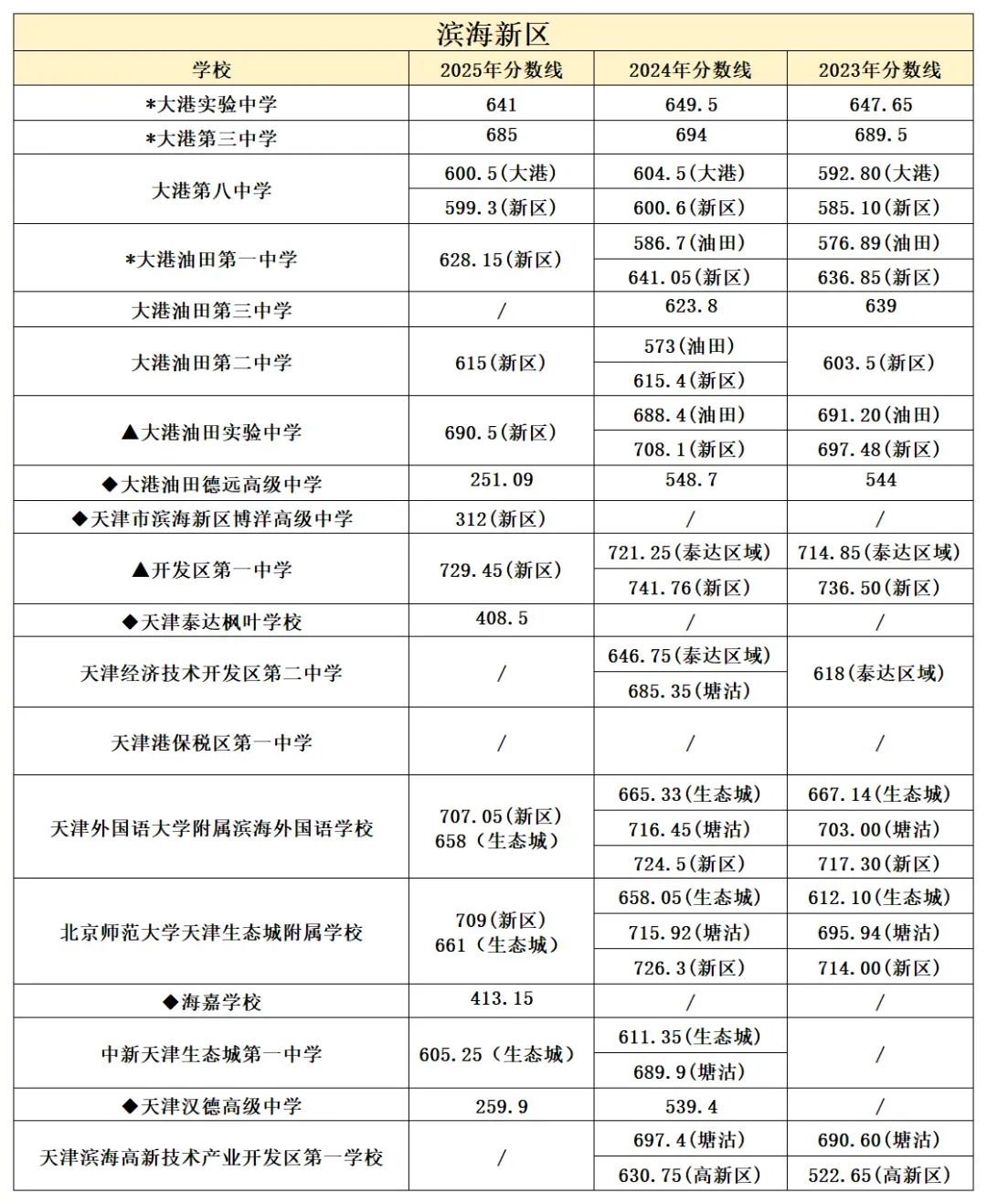 滨海新区

| 学校 | 2025年分数线 | 2024年分数线 | 2023年分数线 |
|---|---|---|---|
| *大港实验中学 | 641 | 649.5 | 647.65 |
| *大港第三中学 | 685 | 694 | 689.5 |
| 大港第八中学 | 600.5(大港) | 604.5(大港) | 592.80(大港) |
| | 599.3(新区) | 600.6(新区) | 585.10(新区) |
| *大港油田第一中学 | 628.15(新区) | 586.7(油田) | 576.89(油田) |
| | | 641.05(新区) | 636.85(新区) |
| 大港油田第三中学 | / | 623.8 | 639 |
| 大港油田第二中学 | 615(新区) | 573(油田) | 603.5(新区) |
| | | 615.4(新区) | |
| ▲大港油田实验中学 | 690.5(新区) | 688.4(油田) | 691.20(油田) |
| | | 708.1(新区) | 697.48(新区) |
| ◆大港油田德远高级中学 | 251.09 | 548.7 | 544 |
| ◆天津市滨海新区博洋高级中学 | 312(新区) | / | / |
| ▲开发区第一中学 | 729.45(新区) | 721.25(泰达区域) | 714.85(泰达区域) |
| | | 741.76(新区) | 736.50(新区) |
| ◆天津泰达枫叶学校 | 408.5 | / | / |
| 天津经济技术开发区第二中学 | / | 646.75(泰达区域) | 618(泰达区域) |
| | | 685.35(塘沽) | |
| 天津港保税区第一中学 | / | / | / |
| 天津外国语大学附属滨海外国语学校 | 707.05(新区) 658（生态城） | 665.33(生态城) | 667.14(生态城) |
| | | 716.45(塘沽) | 703.00(塘沽) |
| | | 724.5(新区) | 717.30(新区) |
| 北京师范大学天津生态城附属学校 | 709(新区) 661（生态城） | 658.05(生态城) | 612.10(生态城) |
| | | 715.92(塘沽) | 695.94(塘沽) |
| | | 726.3(新区) | 714.00(新区) |
| ◆海嘉学校 | 413.15 | / | / |
| 中新天津生态城第一中学 | 605.25（生态城） | 611.35(生态城) | / |
| | | 689.9(塘沽) | |
| ◆天津汉德高级中学 | 259.9 | 539.4 | / |
| 天津滨海高新技术产业开发区第一学校 | / | 697.4(塘沽) | 690.60(塘沽) |
| | | 630.75(高新区) | 522.65(高新区) |